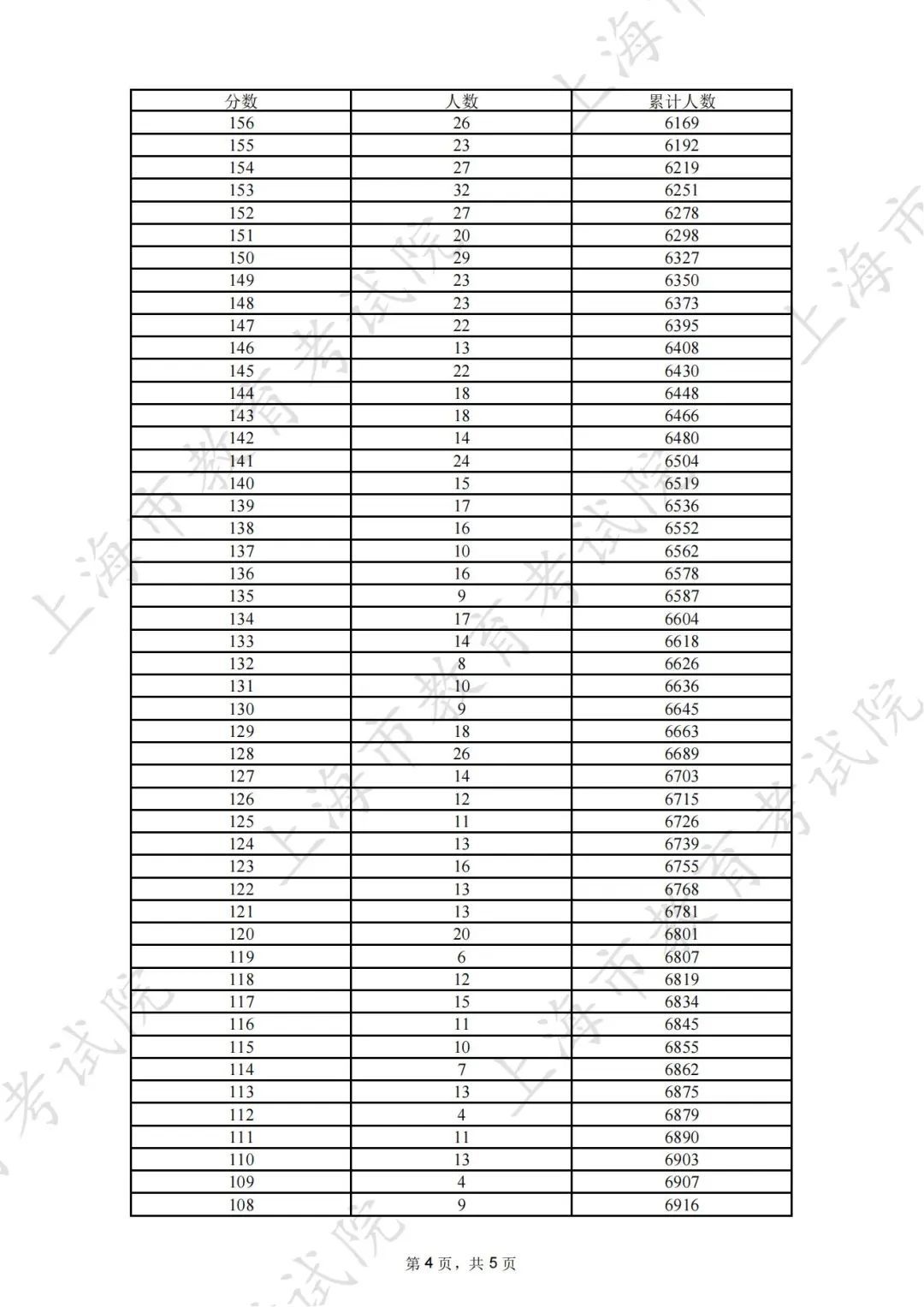 | 分数 | 人数 | 累计人数 |
|---|---|---|
| 156 | 26 | 6169 |
| 155 | 23 | 6192 |
| 154 | 27 | 6219 |
| 153 | 32 | 6251 |
| 152 | 27 | 6278 |
| 151 | 20 | 6298 |
| 150 | 29 | 6327 |
| 149 | 23 | 6350 |
| 148 | 23 | 6373 |
| 147 | 22 | 6395 |
| 146 | 13 | 6408 |
| 145 | 22 | 6430 |
| 144 | 18 | 6448 |
| 143 | 18 | 6466 |
| 142 | 14 | 6480 |
| 141 | 24 | 6504 |
| 140 | 15 | 6519 |
| 139 | 17 | 6536 |
| 138 | 16 | 6552 |
| 137 | 10 | 6562 |
| 136 | 16 | 6578 |
| 135 | 9 | 6587 |
| 134 | 17 | 6604 |
| 133 | 14 | 6618 |
| 132 | 8 | 6626 |
| 131 | 10 | 6636 |
| 130 | 9 | 6645 |
| 129 | 18 | 6663 |
| 128 | 26 | 6689 |
| 127 | 14 | 6703 |
| 126 | 12 | 6715 |
| 125 | 11 | 6726 |
| 124 | 13 | 6739 |
| 123 | 16 | 6755 |
| 122 | 13 | 6768 |
| 121 | 13 | 6781 |
| 120 | 20 | 6801 |
| 119 | 6 | 6807 |
| 118 | 12 | 6819 |
| 117 | 15 | 6834 |
| 116 | 11 | 6845 |
| 115 | 10 | 6855 |
| 114 | 7 | 6862 |
| 113 | 13 | 6875 |
| 112 | 4 | 6879 |
| 111 | 11 | 6890 |
| 110 | 13 | 6903 |
| 109 | 4 | 6907 |
| 108 | 9 | 6916 |

第4页，共5页

上海市教育考试院